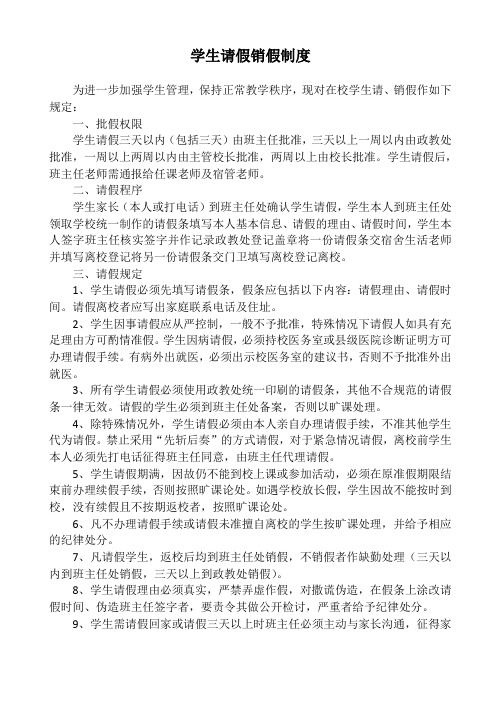 学生请假销假制度

为进一步加强学生管理，保持正常教学秩序，现对在校学生请、销假作如下规定：

一、批假权限

学生请假三天以内（包括三天）由班主任批准，三天以上一周以内由政教处批准，一周以上两周以内由主管校长批准，两周以上由校长批准。学生请假后，班主任老师需通报给任课老师及宿管老师。

二、请假程序

学生家长（本人或打电话）到班主任处确认学生请假，学生本人到班主任处领取学校统一制作的请假条填写本人基本信息、请假的理由、请假时间，学生本人签字班主任核实签字并作记录政教处登记盖章将一份请假条交宿舍生活老师并填写离校登记将另一份请假条交门卫填写离校登记离校。

三、请假规定

1、学生请假必须先填写请假条，假条应包括以下内容：请假理由、请假时间。请假离校者应写出家庭联系电话及住址。

2、学生因事请假应从严控制，一般不予批准，特殊情况下请假人如具有充足理由方可酌情准假。学生因病请假，必须持校医务室或县级医院诊断证明方可办理请假手续。有病外出就医，必须出示校医务室的建议书，否则不予批准外出就医。

3、所有学生请假必须使用政教处统一印刷的请假条，其他不合规范的请假条一律无效。请假的学生必须到班主任处备案，否则以旷课处理。

4、除特殊情况外，学生请假必须由本人亲自办理请假手续，不准其他学生代为请假。禁止采用“先斩后奏”的方式请假，对于紧急情况请假，离校前学生本人必须先打电话征得班主任同意，由班主任代理请假。

5、学生请假期满，因故仍不能到校上课或参加活动，必须在原准假期限结束前办理续假手续，否则按照旷课论处。如遇学校放长假，学生因故不能按时到校，没有续假且不按期返校者，按照旷课论处。

6、凡不办理请假手续或请假未准擅自离校的学生按旷课处理，并给予相应的纪律处分。

7、凡请假学生，返校后均到班主任处销假，不销假者作缺勤处理（三天以内到班主任处销假，三天以上到政教处销假）。

8、学生请假理由必须真实，严禁弄虚作假，对撒谎伪造，在假条上涂改请假时间、伪造班主任签字者，要责令其做公开检讨，严重者给予纪律处分。

9、学生需请假回家或请假三天以上时班主任必须主动与家长沟通，征得家